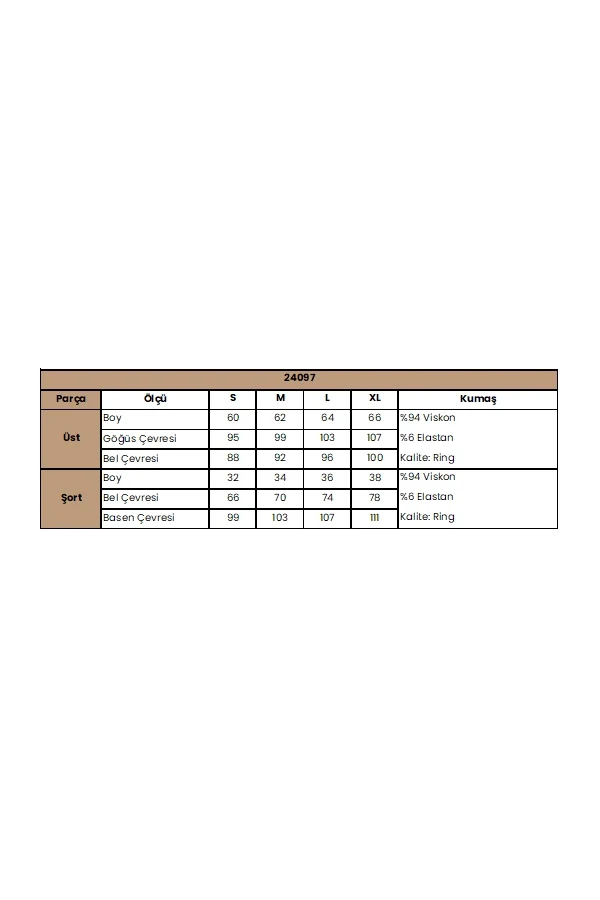 | 24097 | | | | | | |
|---|---|---|---|---|---|---|
| Parça | Ölçü | S | M | L | XL | Kumaş |
| Üst | Boy | 60 | 62 | 64 | 66 | %94 Viskon |
| | Göğüs Çevresi | 95 | 99 | 103 | 107 | %6 Elastan |
| | Bel Çevresi | 88 | 92 | 96 | 100 | Kalite: Ring |
| Şort | Boy | 32 | 34 | 36 | 38 | %94 Viskon |
| | Bel Çevresi | 66 | 70 | 74 | 78 | %6 Elastan |
| | Basen Çevresi | 99 | 103 | 107 | 111 | Kalite: Ring |